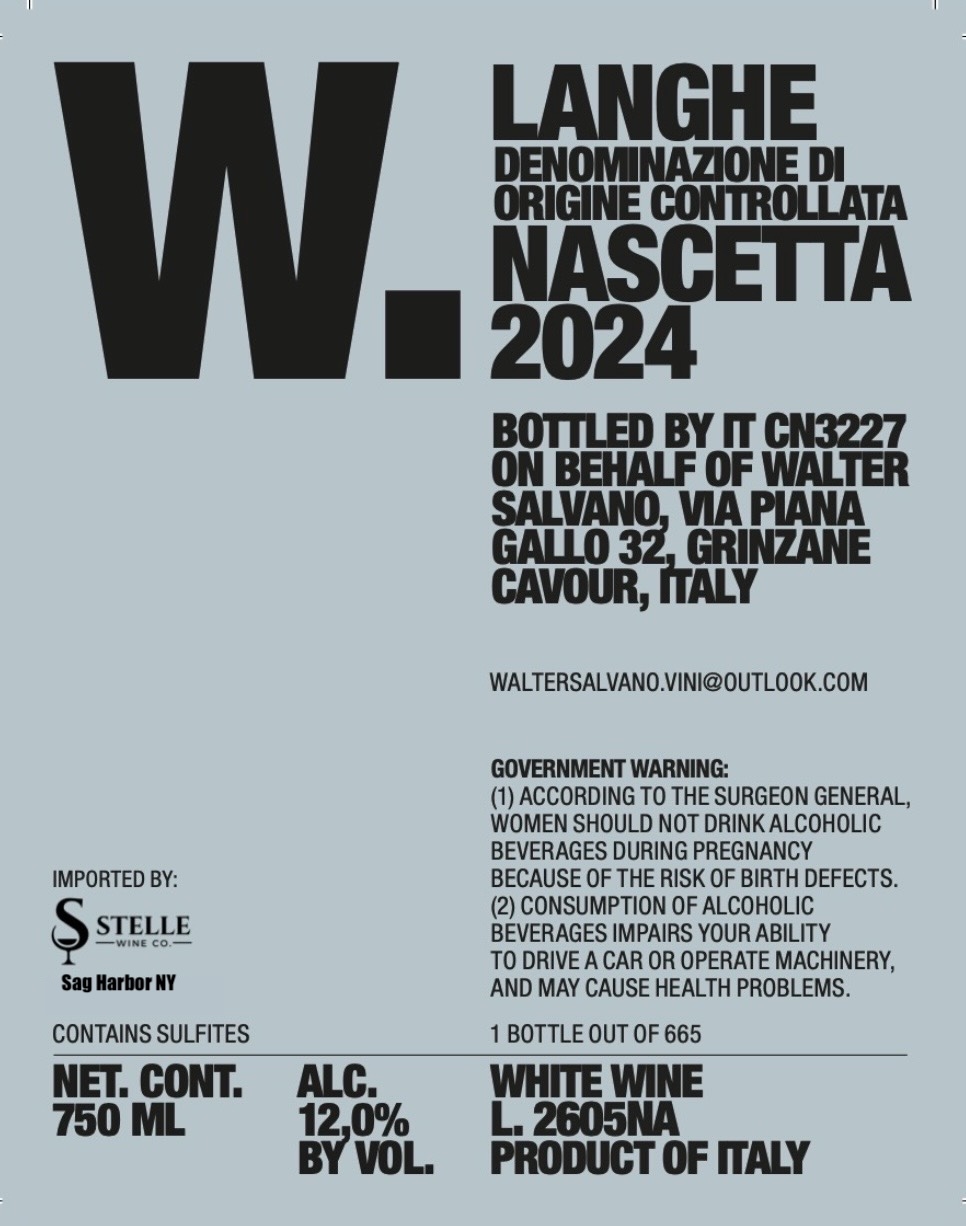 W.

LANGHE
DENOMINAZIONE DI ORIGINE CONTROLLATA
NASCETTA
2024

BOTTLED BY IT CN3227 ON BEHALF OF WALTER SALVANO, VIA PIANA GALLO 32, GRINZANE CAVOUR, ITALY

WALTERSALVANO.VINI@OUTLOOK.COM

GOVERNMENT WARNING:
(1) ACCORDING TO THE SURGEON GENERAL, WOMEN SHOULD NOT DRINK ALCOHOLIC BEVERAGES DURING PREGNANCY BECAUSE OF THE RISK OF BIRTH DEFECTS. (2) CONSUMPTION OF ALCOHOLIC BEVERAGES IMPAIRS YOUR ABILITY TO DRIVE A CAR OR OPERATE MACHINERY, AND MAY CAUSE HEALTH PROBLEMS.

IMPORTED BY:
S STELLE
WINE CO.
Sag Harbor NY

CONTAINS SULFITES

1 BOTTLE OUT OF 665

NET. CONT.
750 ML

ALC.
12,0%
BY VOL.

WHITE WINE
L. 2605NA
PRODUCT OF ITALY